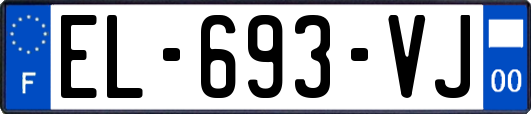 F
EL-693-VJ
00